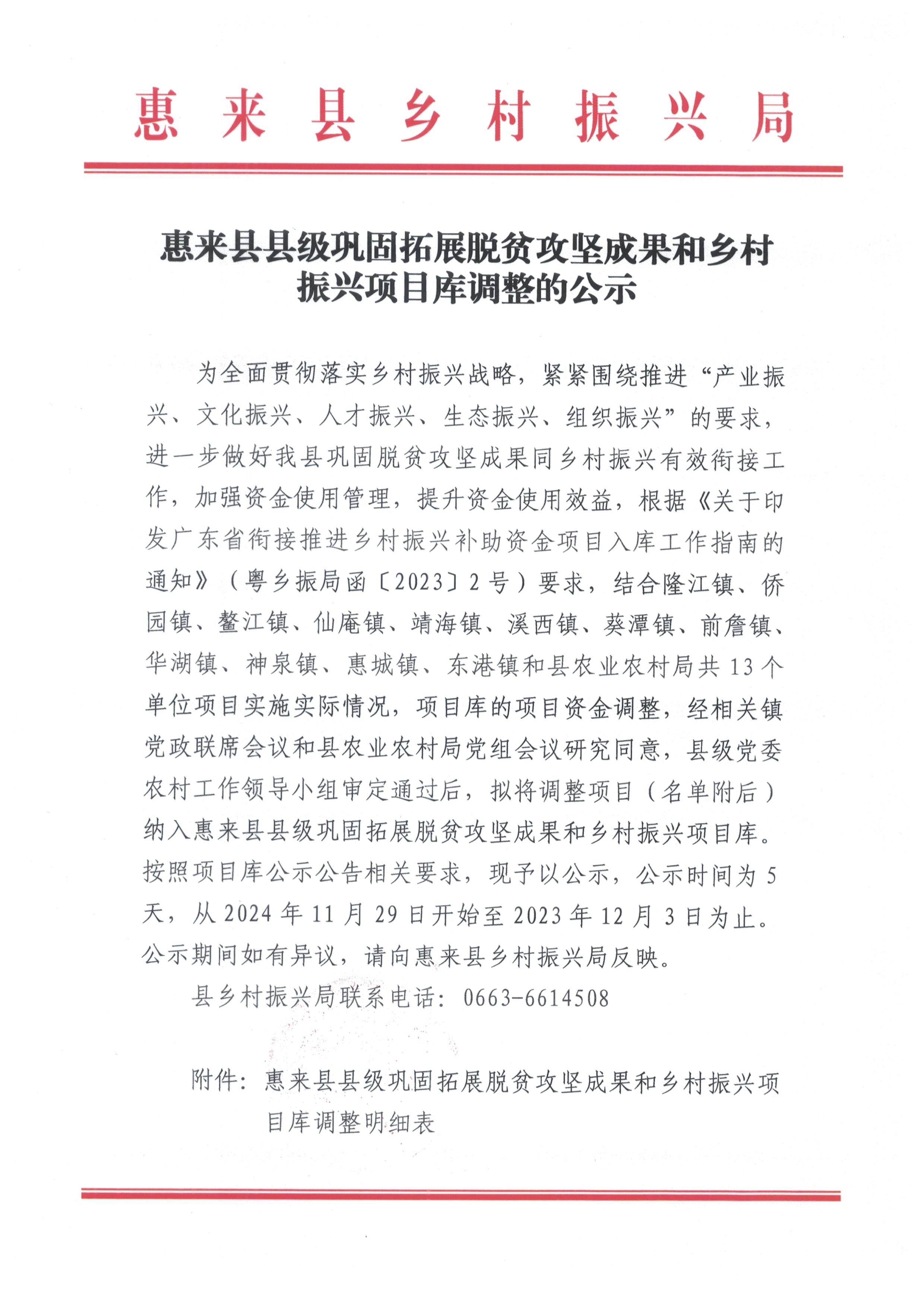 惠来县乡村振兴局

惠来县县级巩固拓展脱贫攻坚成果和乡村振兴项目库调整的公示

为全面贯彻落实乡村振兴战略，紧紧围绕推进“产业振兴、文化振兴、人才振兴、生态振兴、组织振兴”的要求，进一步做好我县巩固脱贫攻坚成果同乡村振兴有效衔接工作，加强资金使用管理，提升资金使用效益，根据《关于印发广东省衔接推进乡村振兴补助资金项目入库工作指南的通知》（粤乡振局函〔2023〕2号）要求，结合隆江镇、侨园镇、鳌江镇、仙庵镇、靖海镇、溪西镇、葵潭镇、前詹镇、华湖镇、神泉镇、惠城镇、东港镇和县农业农村局共13个单位项目实施实际情况，项目库的项目资金调整，经相关镇党政联席会议和县农业农村局党组会议研究同意，县级党委农村工作领导小组审定通过后，拟将调整项目（名单附后）纳入惠来县县级巩固拓展脱贫攻坚成果和乡村振兴项目库。按照项目库公示公告相关要求，现予以公示，公示时间为5天，从2024年11月29日开始至2023年12月3日为止。公示期间如有异议，请向惠来县乡村振兴局反映。

县乡村振兴局联系电话：0663-6614508

附件：惠来县县级巩固拓展脱贫攻坚成果和乡村振兴项目库调整明细表